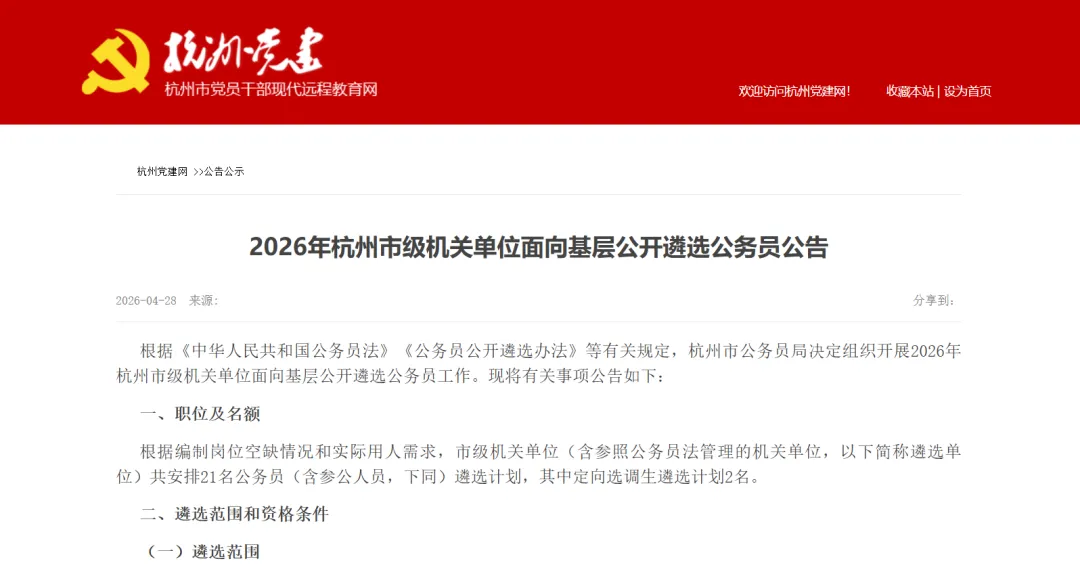 杭州党建
杭州市党员干部现代远程教育网

欢迎访问杭州党建网！ 收藏本站 | 设为首页

杭州党建网 >>公告公示

2026年杭州市级机关单位面向基层公开遴选公务员公告

2026-04-28 来源：

分享到：

根据《中华人民共和国公务员法》《公务员公开遴选办法》等有关规定，杭州市公务员局决定组织开展2026年杭州市级机关单位面向基层公开遴选公务员工作。现将有关事项公告如下：

一、职位及名额

根据编制岗位空缺情况和实际用人需求，市级机关单位（含参照公务员法管理的机关单位，以下简称遴选单位）共安排21名公务员（含参公人员，下同）遴选计划，其中定向选调生遴选计划2名。

二、遴选范围和资格条件

（一）遴选范围